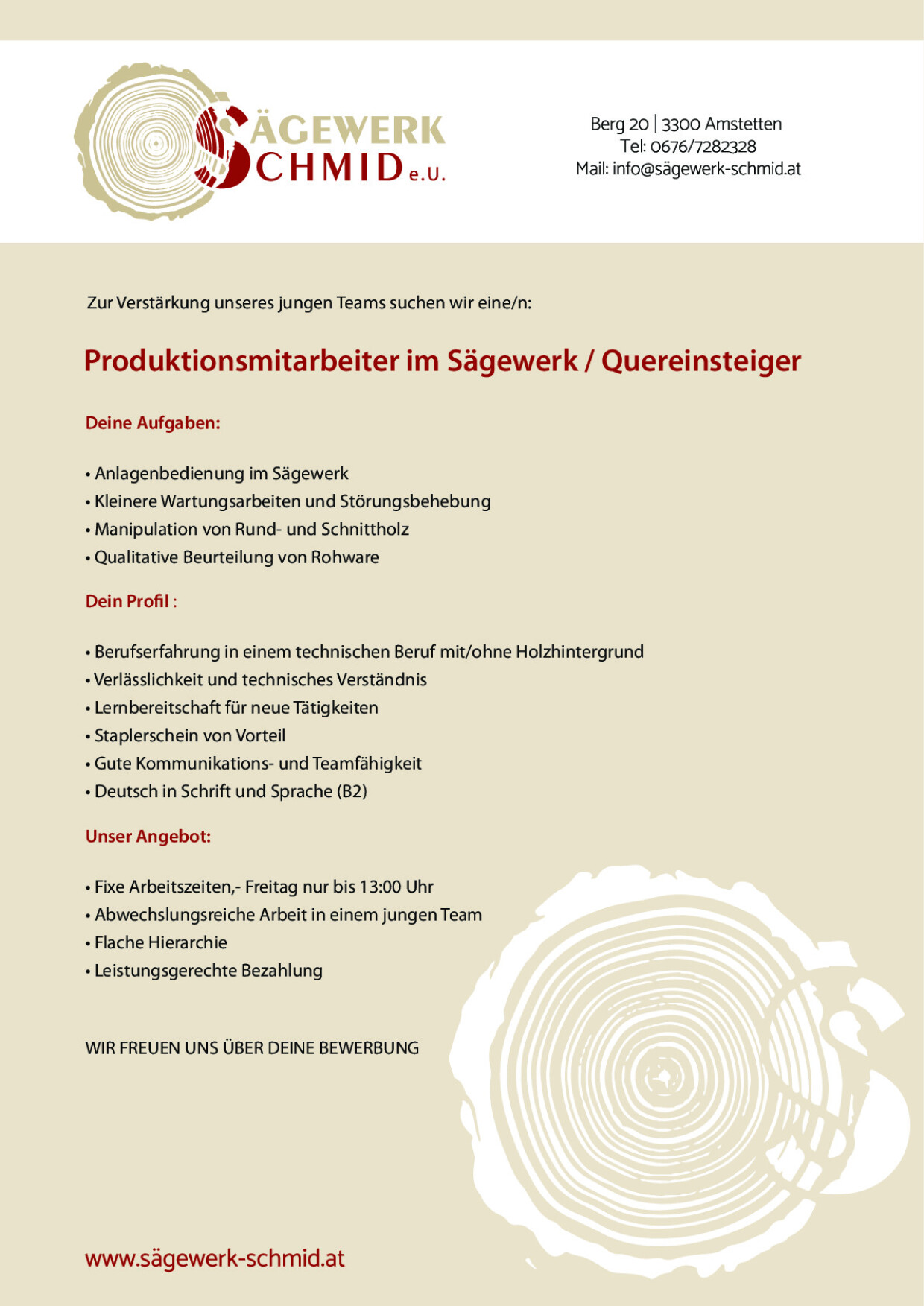 SÄGEWERK
SCHMID e.U.

Berg 20 | 3300 Amstetten
Tel: 0676/7282328
Mail: info@sägewerk-schmid.at

Zur Verstärkung unseres jungen Teams suchen wir eine/n:

Produktionsmitarbeiter im Sägewerk / Quereinsteiger

Deine Aufgaben:

• Anlagenbedienung im Sägewerk
• Kleinere Wartungsarbeiten und Störungsbehebung
• Manipulation von Rund- und Schnittholz
• Qualitative Beurteilung von Rohware

Dein Profil :

• Berufserfahrung in einem technischen Beruf mit/ohne Holzhintergrund
• Verlässlichkeit und technisches Verständnis
• Lernbereitschaft für neue Tätigkeiten
• Staplerschein von Vorteil
• Gute Kommunikations- und Teamfähigkeit
• Deutsch in Schrift und Sprache (B2)

Unser Angebot:

• Fixe Arbeitszeiten,- Freitag nur bis 13:00 Uhr
• Abwechslungsreiche Arbeit in einem jungen Team
• Flache Hierarchie
• Leistungsgerechte Bezahlung

WIR FREUEN UNS ÜBER DEINE BEWERBUNG

www.sägewerk-schmid.at